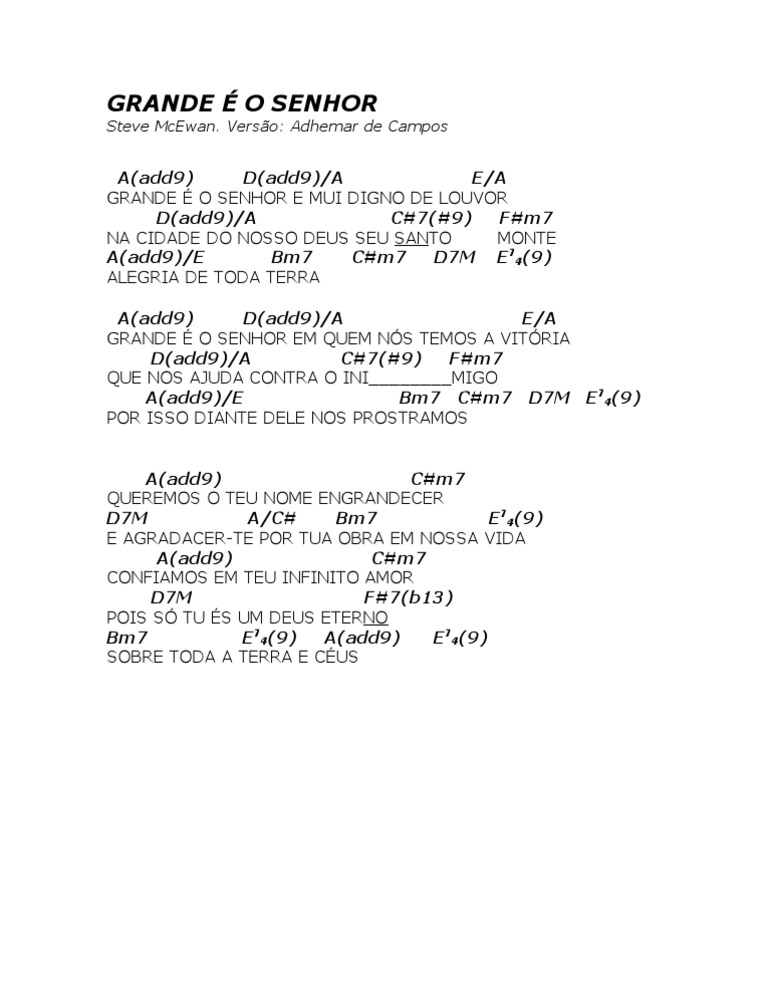 GRANDE É O SENHOR
Steve McEwan. Versão: Adhemar de Campos

A(add9) D(add9)/A E/A
GRANDE É O SENHOR E MUI DIGNO DE LOUVOR
D(add9)/A C#7(#9) F#m7
NA CIDADE DO NOSSO DEUS SEU SANTO MONTE
A(add9)/E Bm7 C#m7 D7M $E^7_4(9)$
ALEGRIA DE TODA TERRA

A(add9) D(add9)/A E/A
GRANDE É O SENHOR EM QUEM NÓS TEMOS A VITÓRIA
D(add9)/A C#7(#9) F#m7
QUE NOS AJUDA CONTRA O INI________MIGO
A(add9)/E Bm7 C#m7 D7M $E^7_4(9)$
POR ISSO DIANTE DELE NOS PROSTRAMOS

A(add9) C#m7
QUEREMOS O TEU NOME ENGRANDECER
D7M A/C# Bm7 $E^7_4(9)$
E AGRADACER-TE POR TUA OBRA EM NOSSA VIDA
A(add9) C#m7
CONFIAMOS EM TEU INFINITO AMOR
D7M F#7(b13)
POIS SÓ TU ÉS UM DEUS ETERNO
Bm7 $E^7_4(9)$ A(add9) $E^7_4(9)$
SOBRE TODA A TERRA E CÉUS